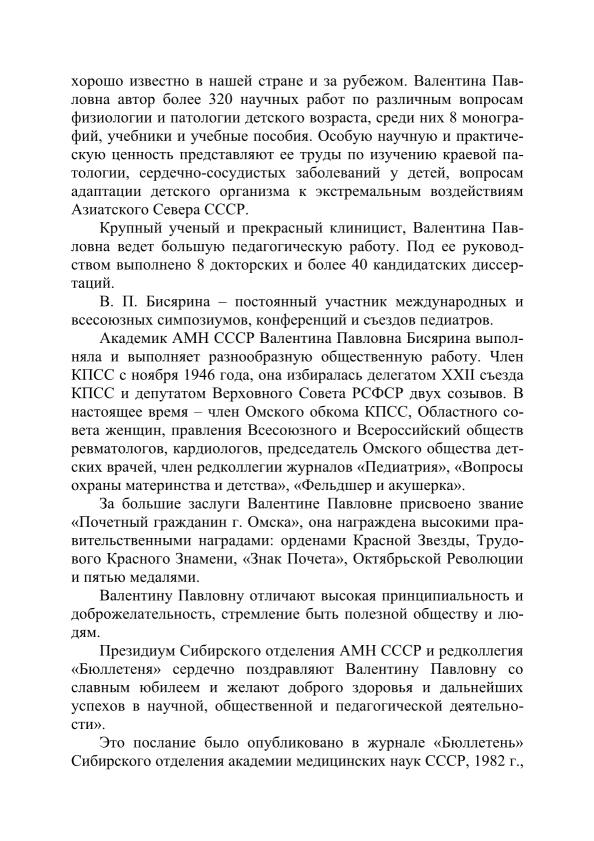 хорошо известно в нашей стране и за рубежом. Валентина Павловна автор более 320 научных работ по различным вопросам физиологии и патологии детского возраста, среди них 8 монографий, учебники и учебные пособия. Особую научную и практическую ценность представляют ее труды по изучению краевой патологии, сердечно-сосудистых заболеваний у детей, вопросам адаптации детского организма к экстремальным воздействиям Азиатского Севера СССР.

Крупный ученый и прекрасный клиницист, Валентина Павловна ведет большую педагогическую работу. Под ее руководством выполнено 8 докторских и более 40 кандидатских диссертаций.

В. П. Бисярина – постоянный участник международных и всесоюзных симпозиумов, конференций и съездов педиатров.

Академик АМН СССР Валентина Павловна Бисярина выполняла и выполняет разнообразную общественную работу. Член КПСС с ноября 1946 года, она избиралась делегатом XXII съезда КПСС и депутатом Верховного Совета РСФСР двух созывов. В настоящее время – член Омского обкома КПСС, Областного совета женщин, правления Всесоюзного и Всероссийский обществ ревматологов, кардиологов, председатель Омского общества детских врачей, член редколлегии журналов «Педиатрия», «Вопросы охраны материнства и детства», «Фельдшер и акушерка».

За большие заслуги Валентине Павловне присвоено звание «Почетный гражданин г. Омска», она награждена высокими правительственными наградами: орденами Красной Звезды, Трудового Красного Знамени, «Знак Почета», Октябрьской Революции и пятью медалями.

Валентину Павловну отличают высокая принципиальность и доброжелательность, стремление быть полезной обществу и людям.

Президиум Сибирского отделения АМН СССР и редколлегия «Бюллетеня» сердечно поздравляют Валентину Павловну со славным юбилеем и желают доброго здоровья и дальнейших успехов в научной, общественной и педагогической деятельности».

Это послание было опубликовано в журнале «Бюллетень» Сибирского отделения академии медицинских наук СССР, 1982 г.,